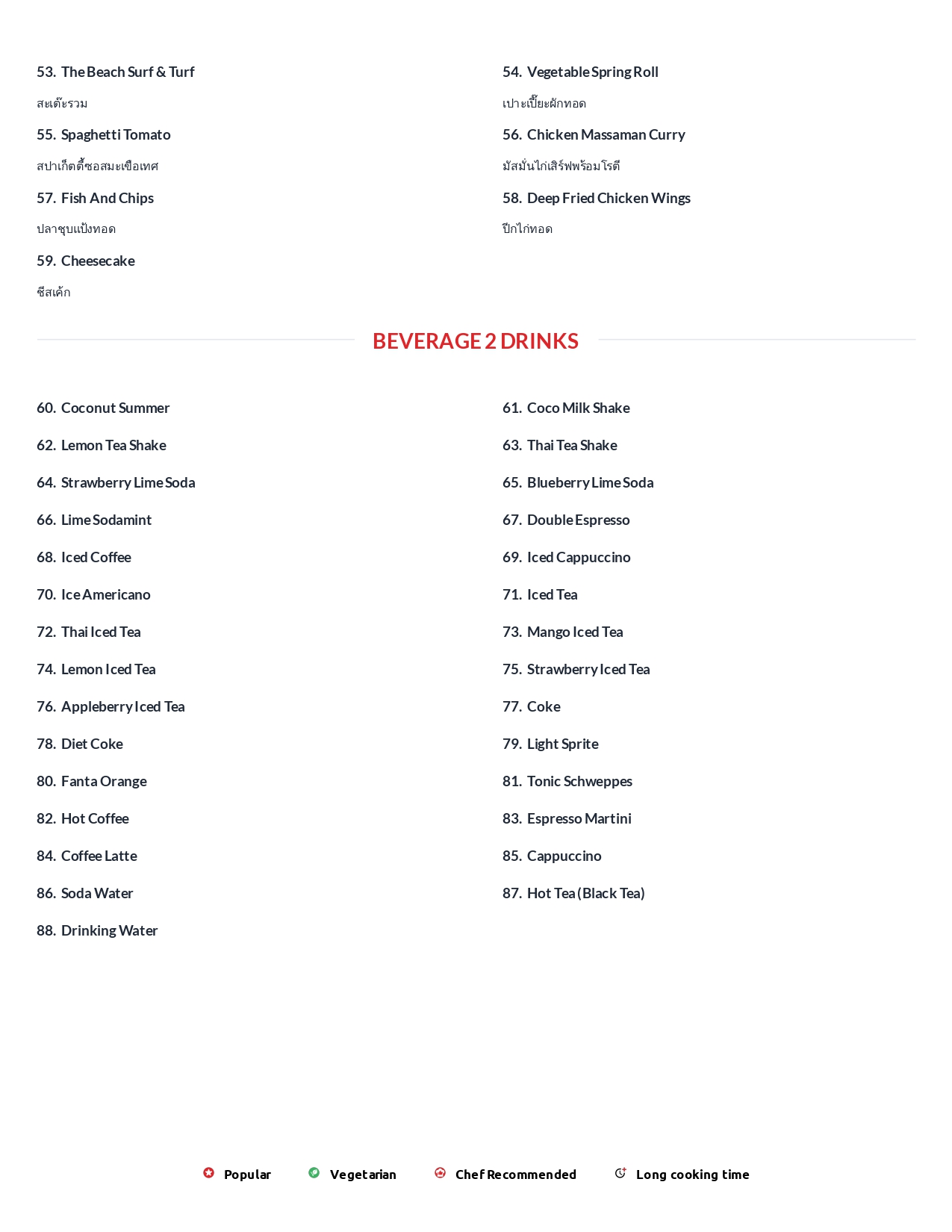 53. The Beach Surf & Turf

สะเต๊ะรวม

55. Spaghetti Tomato

สปาเก็ตตี้ซอสมะเขือเทศ

57. Fish And Chips

ปลาชุบแป้งทอด

59. Cheesecake

ชีสเค้ก

54. Vegetable Spring Roll

เปาะเปี๊ยะผักทอด

56. Chicken Massaman Curry

มัสมั่นไก่เสิร์ฟพร้อมโรตี

58. Deep Fried Chicken Wings

ปีกไก่ทอด

BEVERAGE 2 DRINKS

60. Coconut Summer

62. Lemon Tea Shake

64. Strawberry Lime Soda

66. Lime Sodamint

68. Iced Coffee

70. Ice Americano

72. Thai Iced Tea

74. Lemon Iced Tea

76. Appleberry Iced Tea

78. Diet Coke

80. Fanta Orange

82. Hot Coffee

84. Coffee Latte

86. Soda Water

88. Drinking Water

61. Coco Milk Shake

63. Thai Tea Shake

65. Blueberry Lime Soda

67. Double Espresso

69. Iced Cappuccino

71. Iced Tea

73. Mango Iced Tea

75. Strawberry Iced Tea

77. Coke

79. Light Sprite

81. Tonic Schweppes

83. Espresso Martini

85. Cappuccino

87. Hot Tea (Black Tea)

Popular Vegetarian Chef Recommended Long cooking time